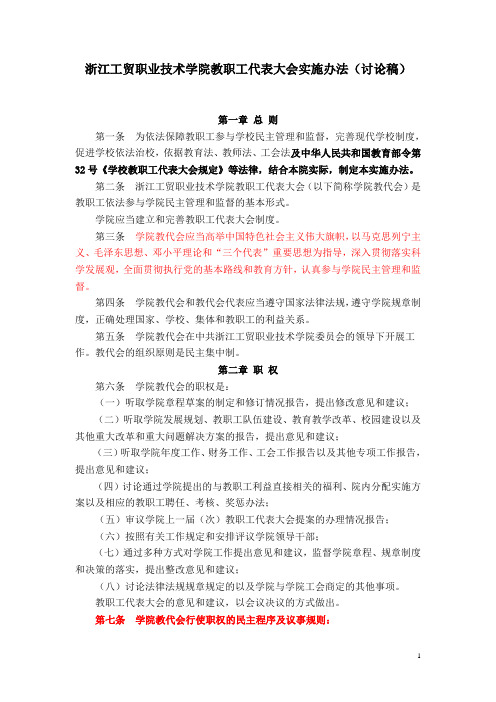 浙江工贸职业技术学院教职工代表大会实施办法（讨论稿）

第一章 总 则

第一条 为依法保障教职工参与学校民主管理和监督，完善现代学校制度，促进学校依法治校，依据教育法、教师法、工会法及中华人民共和国教育部令第32号《学校教职工代表大会规定》等法律，结合本院实际，制定本实施办法。

第二条 浙江工贸职业技术学院教职工代表大会（以下简称学院教代会）是教职工依法参与学院民主管理和监督的基本形式。

学院应当建立和完善教职工代表大会制度。

第三条 学院教代会应当高举中国特色社会主义伟大旗帜，以马克思列宁主义、毛泽东思想、邓小平理论和“三个代表”重要思想为指导，深入贯彻落实科学发展观，全面贯彻执行党的基本路线和教育方针，认真参与学院民主管理和监督。

第四条 学院教代会和教代会代表应当遵守国家法律法规，遵守学院规章制度，正确处理国家、学校、集体和教职工的利益关系。

第五条 学院教代会在中共浙江工贸职业技术学院委员会的领导下开展工作。教代会的组织原则是民主集中制。

第二章 职 权

第六条 学院教代会的职权是：

（一）听取学院章程草案的制定和修订情况报告，提出修改意见和建议；

（二）听取学院发展规划、教职工队伍建设、教育教学改革、校园建设以及其他重大改革和重大问题解决方案的报告，提出意见和建议；

（三）听取学院年度工作、财务工作、工会工作报告以及其他专项工作报告，提出意见和建议；

（四）讨论通过学院提出的与教职工利益直接相关的福利、院内分配实施方案以及相应的教职工聘任、考核、奖惩办法；

（五）审议学院上一届（次）教职工代表大会提案的办理情况报告；

（六）按照有关工作规定和安排评议学院领导干部；

（七）通过多种方式对学院工作提出意见和建议，监督学院章程、规章制度和决策的落实，提出整改意见和建议；

（八）讨论法律法规规章规定的以及学院与学院工会商定的其他事项。

教职工代表大会的意见和建议，以会议决议的方式做出。

第七条 学院教代会行使职权的民主程序及议事规则：

1